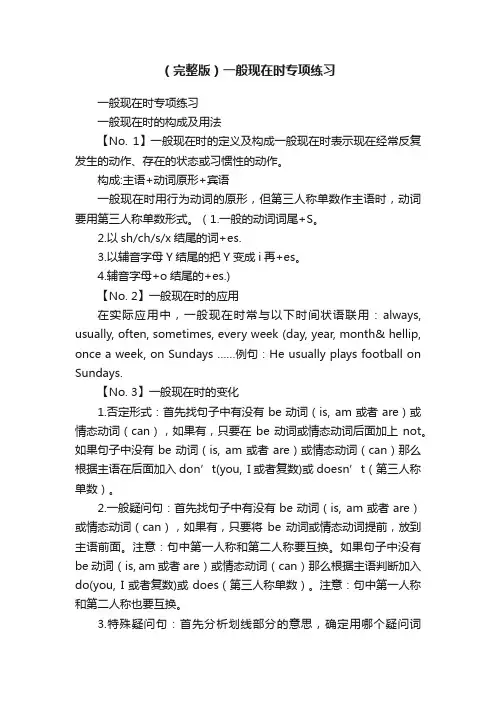 （完整版）一般现在时专项练习

一般现在时专项练习

一般现在时的构成及用法

【No. 1】一般现在时的定义及构成一般现在时表示现在经常反复发生的动作、存在的状态或习惯性的动作。

构成:主语+动词原形+宾语

一般现在时用行为动词的原形，但第三人称单数作主语时，动词要用第三人称单数形式。（1.一般的动词词尾+S。

2.以 sh/ch/s/x 结尾的词+es.

3.以辅音字母 Y 结尾的把 Y 变成 i 再+es。

4.辅音字母+o 结尾的+es.)

【No. 2】一般现在时的应用

在实际应用中，一般现在时常与以下时间状语联用：always, usually, often, sometimes, every week (day, year, month& hellip, once a week, on Sundays ……例句：He usually plays football on Sundays.

【No. 3】一般现在时的变化

1.否定形式：首先找句子中有没有 be 动词（is, am 或者 are）或情态动词（can），如果有，只要在 be 动词或情态动词后面加上 not。如果句子中没有 be 动词（is, am 或者 are）或情态动词（can）那么根据主语在后面加入 don’t(you, I 或者复数)或 doesn’t（第三人称单数）。

2.一般疑问句：首先找句子中有没有 be 动词（is, am 或者 are）或情态动词（can），如果有，只要将 be 动词或情态动词提前，放到主语前面。注意：句中第一人称和第二人称要互换。如果句子中没有 be 动词（is, am 或者 are）或情态动词（can）那么根据主语判断加入 do(you, I 或者复数)或 does（第三人称单数）。注意：句中第一人称和第二人称也要互换。

3.特殊疑问句：首先分析划线部分的意思，确定用哪个疑问词